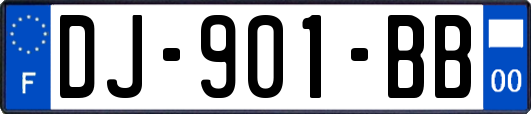 F

DJ-901-BB

00